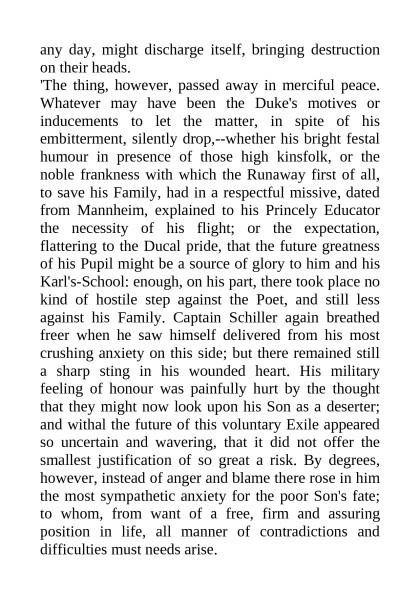 any day, might discharge itself, bringing destruction on their heads.

'The thing, however, passed away in merciful peace. Whatever may have been the Duke's motives or inducements to let the matter, in spite of his embitterment, silently drop,--whether his bright festal humour in presence of those high kinsfolk, or the noble frankness with which the Runaway first of all, to save his Family, had in a respectful missive, dated from Mannheim, explained to his Princely Educator the necessity of his flight; or the expectation, flattering to the Ducal pride, that the future greatness of his Pupil might be a source of glory to him and his Karl's-School: enough, on his part, there took place no kind of hostile step against the Poet, and still less against his Family. Captain Schiller again breathed freer when he saw himself delivered from his most crushing anxiety on this side; but there remained still a sharp sting in his wounded heart. His military feeling of honour was painfully hurt by the thought that they might now look upon his Son as a deserter; and withal the future of this voluntary Exile appeared so uncertain and wavering, that it did not offer the smallest justification of so great a risk. By degrees, however, instead of anger and blame there rose in him the most sympathetic anxiety for the poor Son's fate; to whom, from want of a free, firm and assuring position in life, all manner of contradictions and difficulties must needs arise.